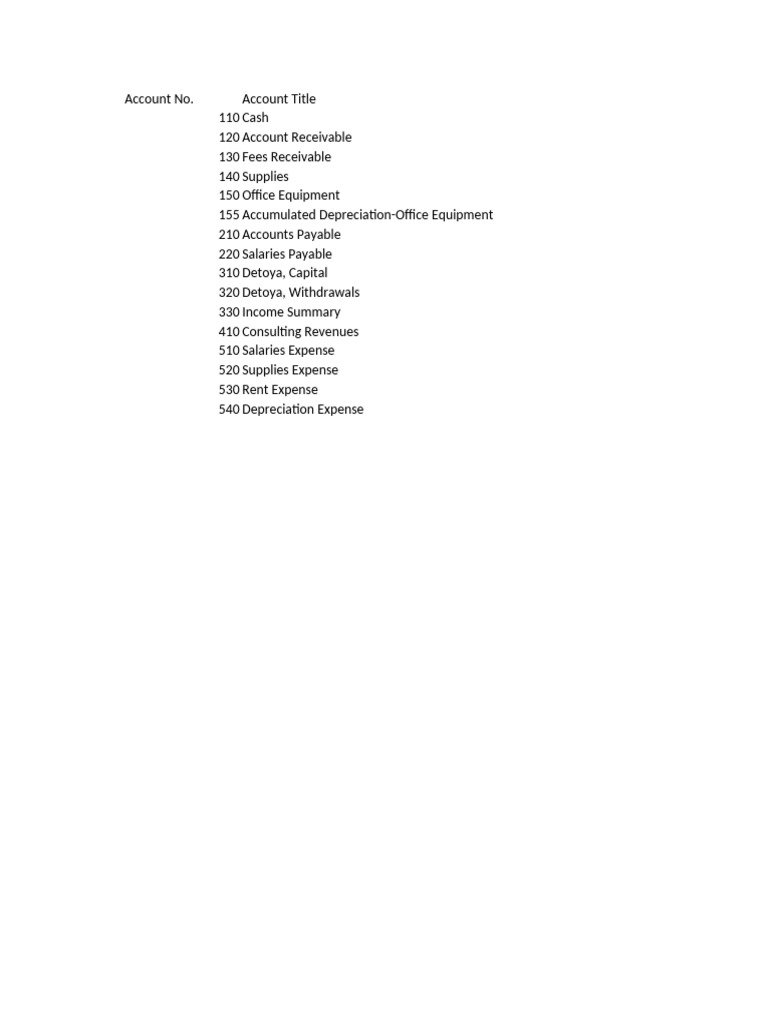 | Account No. | Account Title |
|---|---|
| 110 | Cash |
| 120 | Account Receivable |
| 130 | Fees Receivable |
| 140 | Supplies |
| 150 | Office Equipment |
| 155 | Accumulated Depreciation-Office Equipment |
| 210 | Accounts Payable |
| 220 | Salaries Payable |
| 310 | Detoya, Capital |
| 320 | Detoya, Withdrawals |
| 330 | Income Summary |
| 410 | Consulting Revenues |
| 510 | Salaries Expense |
| 520 | Supplies Expense |
| 530 | Rent Expense |
| 540 | Depreciation Expense |